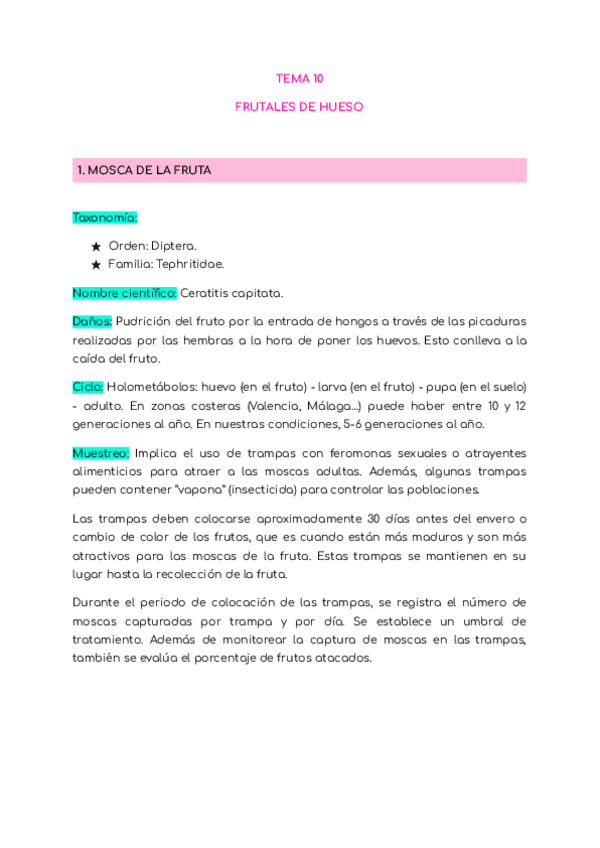 TEMA 10

FRUTALES DE HUESO

1. MOSCA DE LA FRUTA

Taxonomía:

★ Orden: Diptera.
★ Familia: Tephritidae.

Nombre científico: Ceratitis capitata.

Daños: Pudrición del fruto por la entrada de hongos a través de las picaduras realizadas por las hembras a la hora de poner los huevos. Esto conlleva a la caída del fruto.

Ciclo: Holometábolos: huevo (en el fruto) - larva (en el fruto) - pupa (en el suelo) - adulto. En zonas costeras (Valencia, Málaga...) puede haber entre 10 y 12 generaciones al año. En nuestras condiciones, 5-6 generaciones al año.

Muestreo: Implica el uso de trampas con feromonas sexuales o atrayentes alimenticios para atraer a las moscas adultas. Además, algunas trampas pueden contener "vapona" (insecticida) para controlar las poblaciones.

Las trampas deben colocarse aproximadamente 30 días antes del envero o cambio de color de los frutos, que es cuando están más maduros y son más atractivos para las moscas de la fruta. Estas trampas se mantienen en su lugar hasta la recolección de la fruta.

Durante el periodo de colocación de las trampas, se registra el número de moscas capturadas por trampa y por día. Se establece un umbral de tratamiento. Además de monitorear la captura de moscas en las trampas, también se evalúa el porcentaje de frutos atacados.